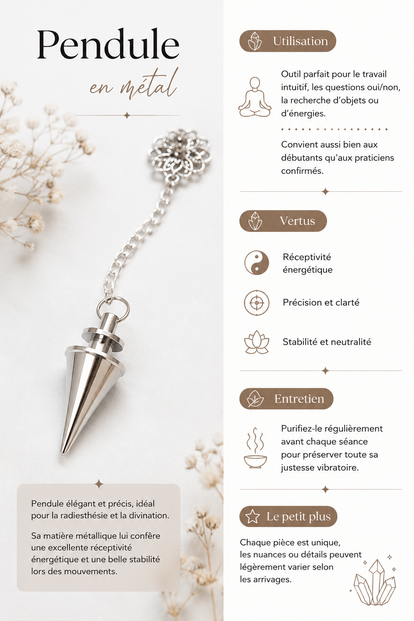 Pendule

en métal

Pendule élégant et précis, idéal pour la radiesthésie et la divination.

Sa matière métallique lui confère une excellente réceptivité énergétique et une belle stabilité lors des mouvements.

Utilisation

Outil parfait pour le travail intuitif, les questions oui/non, la recherche d'objets ou d'énergies.

Convient aussi bien aux débutants qu'aux praticiens confirmés.

Vertus

Réceptivité énergétique

Précision et clarté

Stabilité et neutralité

Entretien

Purifiez-le régulièrement avant chaque séance pour préserver toute sa justesse vibratoire.

Le petit plus

Chaque pièce est unique, les nuances ou détails peuvent légèrement varier selon les arrivages.